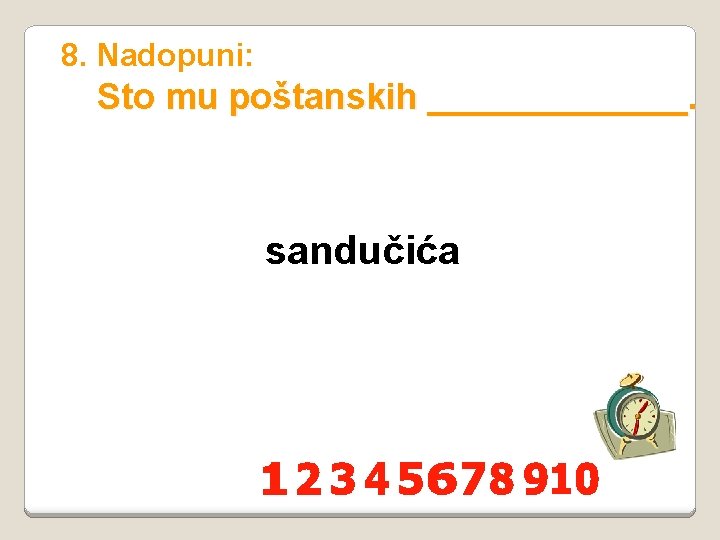 8. Nadopuni:
Sto mu poštanskih ______________.

sandučića

1 2 3 4 5 6 7 8 9 10